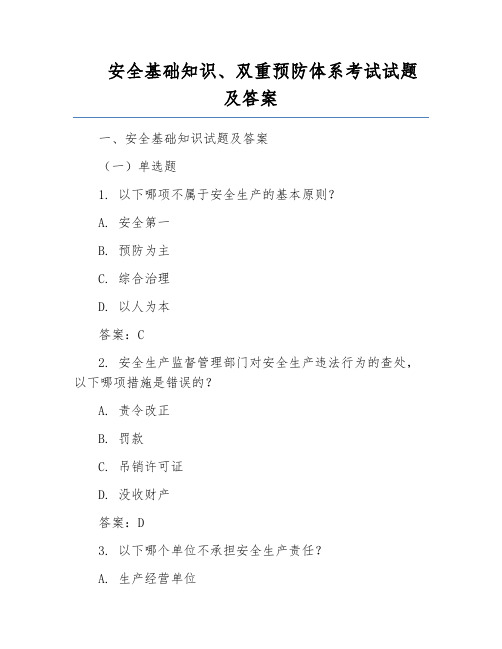 安全基础知识、双重预防体系考试试题及答案

一、安全基础知识试题及答案

（一）单选题

1. 以下哪项不属于安全生产的基本原则？

A. 安全第一

B. 预防为主

C. 综合治理

D. 以人为本

答案：C

2. 安全生产监督管理部门对安全生产违法行为的查处，以下哪项措施是错误的？

A. 责令改正

B. 罚款

C. 吊销许可证

D. 没收财产

答案：D

3. 以下哪个单位不承担安全生产责任？

A. 生产经营单位